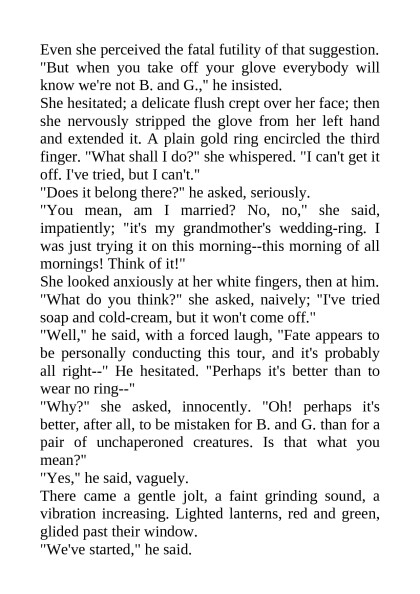 Even she perceived the fatal futility of that suggestion.
"But when you take off your glove everybody will know we're not B. and G.," he insisted.
She hesitated; a delicate flush crept over her face; then she nervously stripped the glove from her left hand and extended it. A plain gold ring encircled the third finger. "What shall I do?" she whispered. "I can't get it off. I've tried, but I can't."
"Does it belong there?" he asked, seriously.
"You mean, am I married? No, no," she said, impatiently; "it's my grandmother's wedding-ring. I was just trying it on this morning--this morning of all mornings! Think of it!"
She looked anxiously at her white fingers, then at him. "What do you think?" she asked, naively; "I've tried soap and cold-cream, but it won't come off."
"Well," he said, with a forced laugh, "Fate appears to be personally conducting this tour, and it's probably all right--" He hesitated. "Perhaps it's better than to wear no ring--"
"Why?" she asked, innocently. "Oh! perhaps it's better, after all, to be mistaken for B. and G. than for a pair of unchaperoned creatures. Is that what you mean?"
"Yes," he said, vaguely.
There came a gentle jolt, a faint grinding sound, a vibration increasing. Lighted lanterns, red and green, glided past their window.
"We've started," he said.